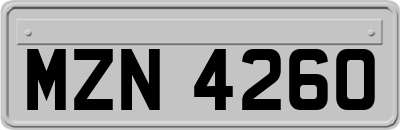 MZN 4260